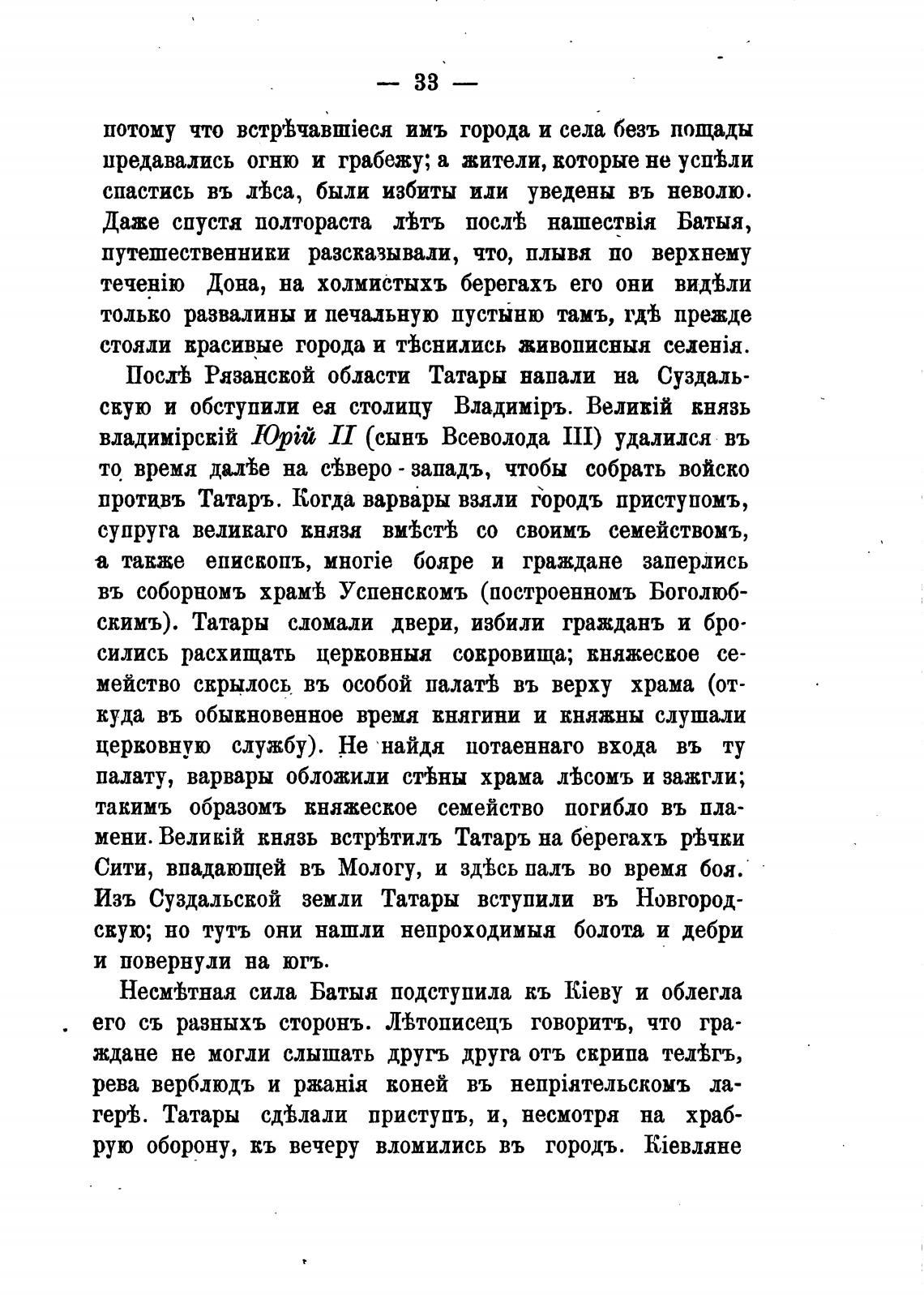 — 33 —

потому что встрѣчавшіеся имъ города и села безъ пощады предавались огню и грабежу; а жители, которые не успѣли спастись въ лѣса, были избиты или уведены въ неволю. Даже спустя полтораста лѣтъ послѣ нашествія Батыя, путешественники разсказывали, что, плывя по верхнему теченію Дона, на холмистыхъ берегахъ его они видѣли только развалины и печальную пустыню тамъ, гдѣ прежде стояли красивые города и тѣснились живописныя селенія.

Послѣ Рязанской области Татары напали на Суздальскую и обступили ея столицу Владиміръ. Великій князь владимірскій Юрій II (сынъ Всеволода III) удалился въ то время далѣе на сѣверо-западъ, чтобы собрать войско противъ Татаръ. Когда варвары взяли городъ приступомъ, супруга великаго князя вмѣстѣ со своимъ семействомъ, а также епископъ, многіе бояре и граждане заперлись въ соборномъ храмѣ Успенскомъ (построенномъ Боголюбскимъ). Татары сломали двери, избили гражданъ и бросились расхищать церковныя сокровища; княжеское семейство скрылось въ особой палатѣ въ верху храма (откуда въ обыкновенное время княгини и княжны слушали церковную службу). Не найдя потаеннаго входа въ ту палату, варвары обложили стѣны храма лѣсомъ и зажгли; такимъ образомъ княжеское семейство погибло въ пламени. Великій князь встрѣтилъ Татаръ на берегахъ рѣчки Сити, впадающей въ Мологу, и здѣсь палъ во время боя. Изъ Суздальской земли Татары вступили въ Новгородскую; но тутъ они нашли непроходимыя болота и дебри и повернули на югъ.

Несмѣтная сила Батыя подступила къ Кіеву и облегла его съ разныхъ сторонъ. Лѣтописецъ говоритъ, что граждане не могли слышать другъ друга отъ скрипа телѣгъ, рева верблюдъ и ржанія коней въ непріятельскомъ лагерѣ. Татары сдѣлали приступъ, и, несмотря на храбрую оборону, къ вечеру вломились въ городъ. Кіевляне